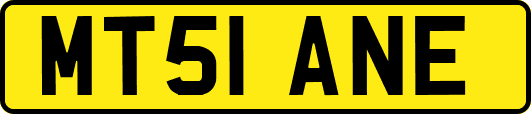 MT51 ANE